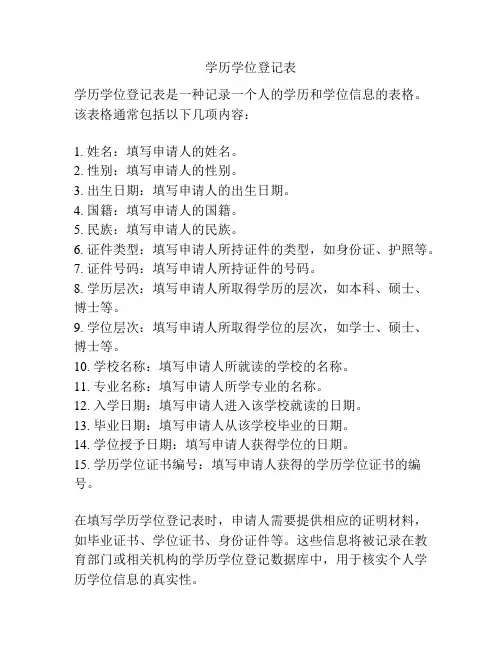 学历学位登记表

学历学位登记表是一种记录一个人的学历和学位信息的表格。该表格通常包括以下几项内容：

1. 姓名：填写申请人的姓名。
2. 性别：填写申请人的性别。
3. 出生日期：填写申请人的出生日期。
4. 国籍：填写申请人的国籍。
5. 民族：填写申请人的民族。
6. 证件类型：填写申请人所持证件的类型，如身份证、护照等。
7. 证件号码：填写申请人所持证件的号码。
8. 学历层次：填写申请人所取得学历的层次，如本科、硕士、博士等。
9. 学位层次：填写申请人所取得学位的层次，如学士、硕士、博士等。
10. 学校名称：填写申请人所就读的学校的名称。
11. 专业名称：填写申请人所学专业的名称。
12. 入学日期：填写申请人进入该学校就读的日期。
13. 毕业日期：填写申请人从该学校毕业的日期。
14. 学位授予日期：填写申请人获得学位的日期。
15. 学历学位证书编号：填写申请人获得的学历学位证书的编号。

在填写学历学位登记表时，申请人需要提供相应的证明材料，如毕业证书、学位证书、身份证件等。这些信息将被记录在教育部门或相关机构的学历学位登记数据库中，用于核实个人学历学位信息的真实性。